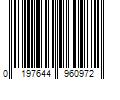 0 197644 960972